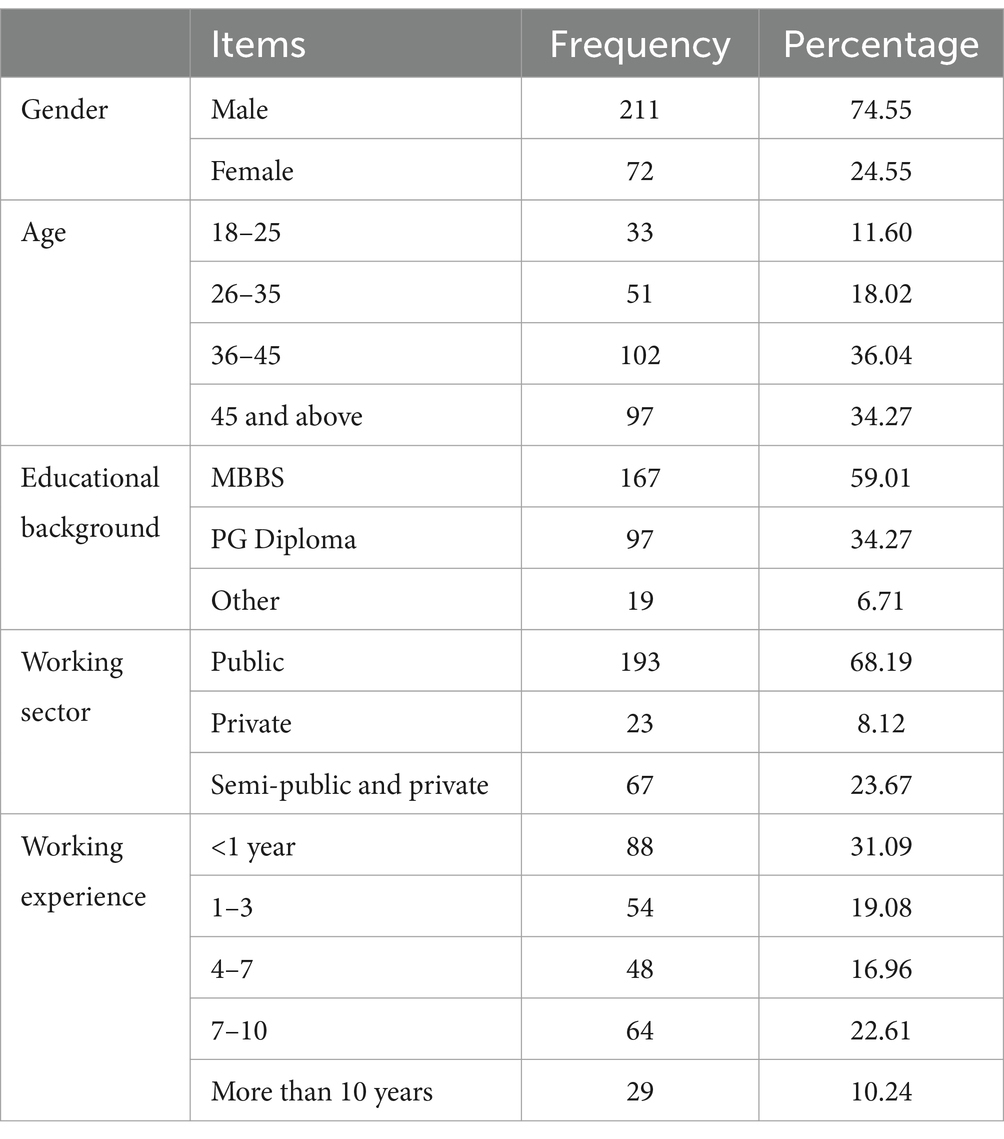 | | Items | Frequency | Percentage |
|---|---|---|---|
| Gender | Male | 211 | 74.55 |
| | Female | 72 | 24.55 |
| Age | 18–25 | 33 | 11.60 |
| | 26–35 | 51 | 18.02 |
| | 36–45 | 102 | 36.04 |
| | 45 and above | 97 | 34.27 |
| Educational background | MBBS | 167 | 59.01 |
| | PG Diploma | 97 | 34.27 |
| | Other | 19 | 6.71 |
| Working sector | Public | 193 | 68.19 |
| | Private | 23 | 8.12 |
| | Semi-public and private | 67 | 23.67 |
| Working experience | <1 year | 88 | 31.09 |
| | 1–3 | 54 | 19.08 |
| | 4–7 | 48 | 16.96 |
| | 7–10 | 64 | 22.61 |
| | More than 10 years | 29 | 10.24 |